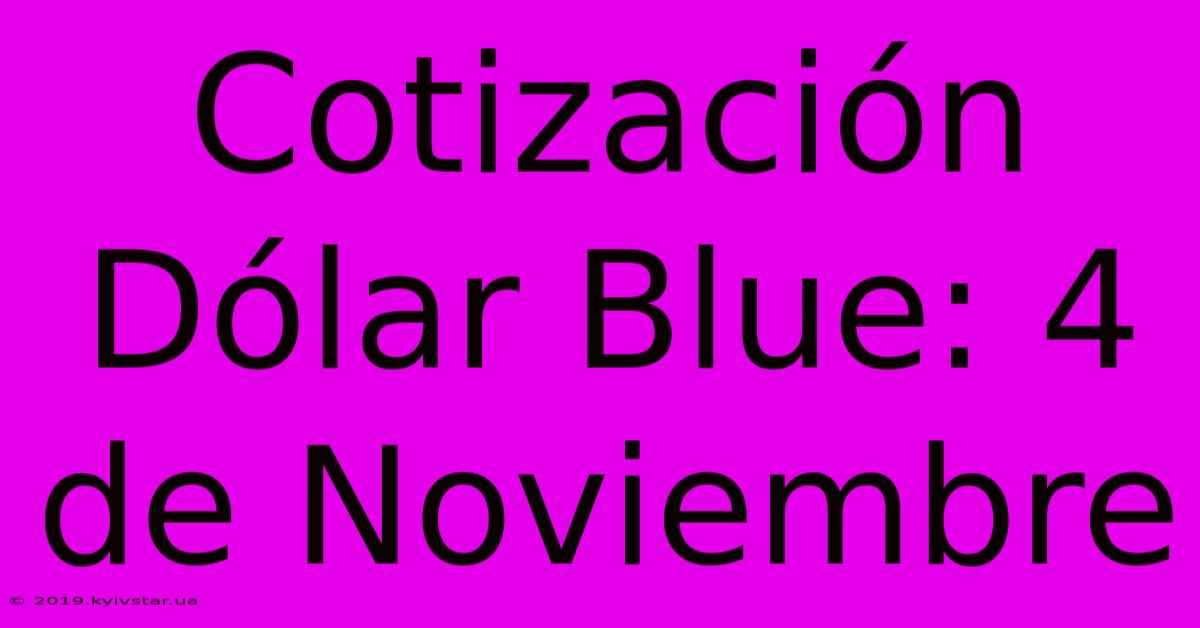 Cotización Dólar Blue: 4 de Noviembre

© 2019.kyivstar.ua